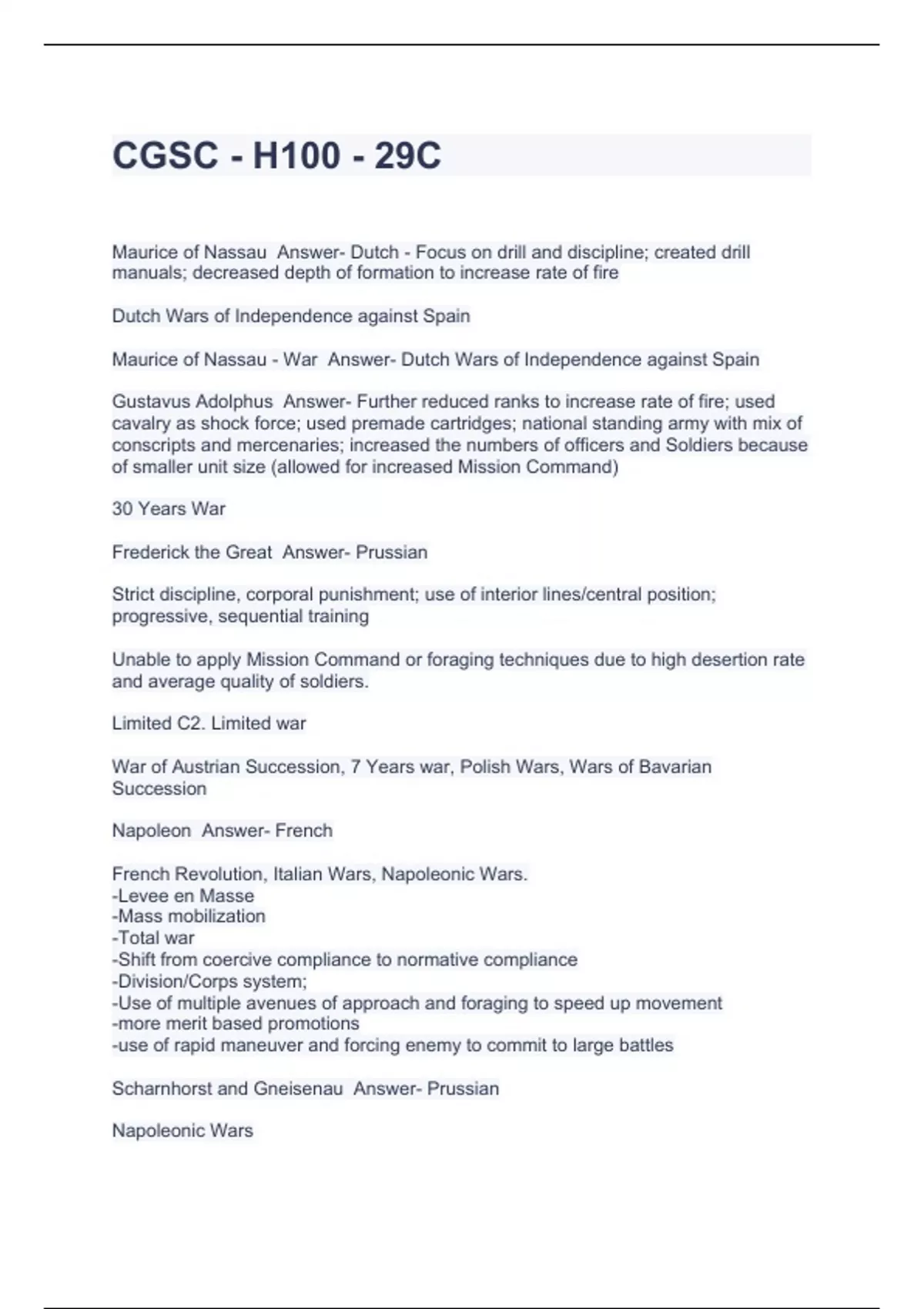 CGSC - H100 - 29C

Maurice of Nassau  Answer- Dutch - Focus on drill and discipline; created drill manuals; decreased depth of formation to increase rate of fire

Dutch Wars of Independence against Spain

Maurice of Nassau - War  Answer- Dutch Wars of Independence against Spain

Gustavus Adolphus  Answer- Further reduced ranks to increase rate of fire; used cavalry as shock force; used premade cartridges; national standing army with mix of conscripts and mercenaries; increased the numbers of officers and Soldiers because of smaller unit size (allowed for increased Mission Command)

30 Years War

Frederick the Great  Answer- Prussian

Strict discipline, corporal punishment; use of interior lines/central position; progressive, sequential training

Unable to apply Mission Command or foraging techniques due to high desertion rate and average quality of soldiers.

Limited C2. Limited war

War of Austrian Succession, 7 Years war, Polish Wars, Wars of Bavarian Succession

Napoleon  Answer- French

French Revolution, Italian Wars, Napoleonic Wars.
-Levee en Masse
-Mass mobilization
-Total war
-Shift from coercive compliance to normative compliance
-Division/Corps system;
-Use of multiple avenues of approach and foraging to speed up movement
-more merit based promotions
-use of rapid maneuver and forcing enemy to commit to large battles

Scharnhorst and Gneisenau  Answer- Prussian

Napoleonic Wars